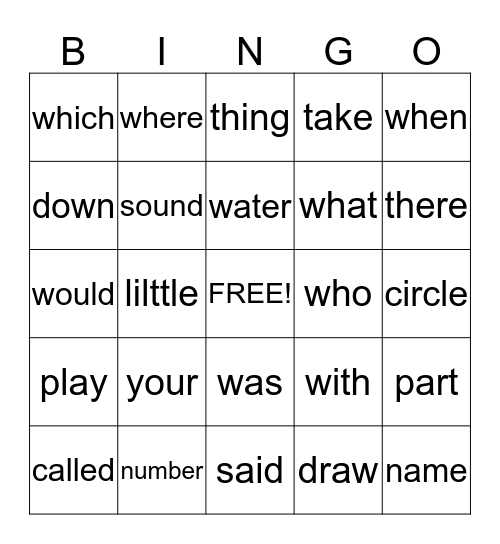 | B | I | N | G | O |
|---|---|---|---|---|
| which | where | thing | take | when |
| down | sound | water | what | there |
| would | lilttle | FREE! | who | circle |
| play | your | was | with | part |
| called | number | said | draw | name |